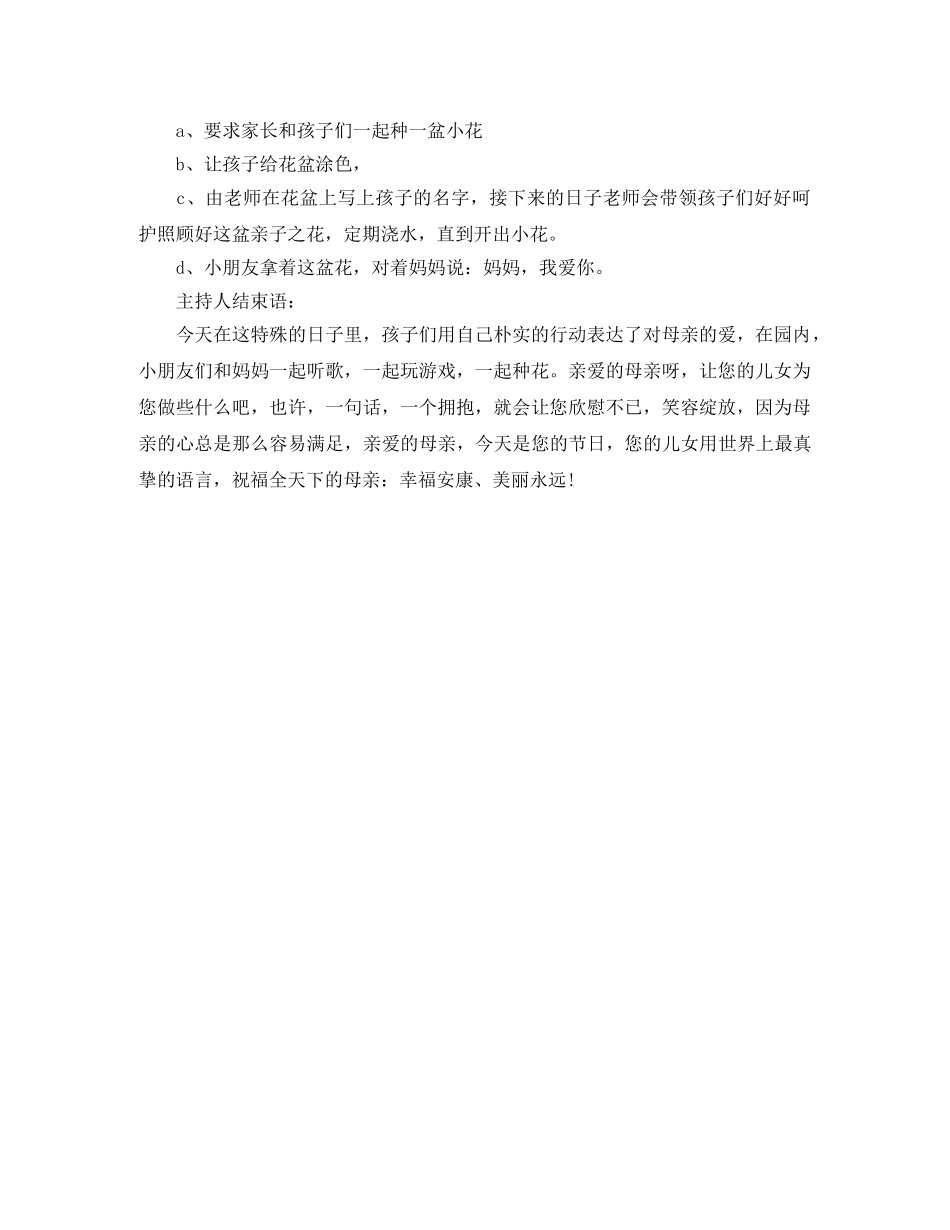 a、要求家长和孩子们一起种一盆小花

b、让孩子给花盆涂色，

c、由老师在花盆上写上孩子的名字，接下来的日子老师会带领孩子们好好呵护照顾好这盆亲子之花，定期浇水，直到开出小花。

d、小朋友拿着这盆花，对着妈妈说：妈妈，我爱你。

主持人结束语：

今天在这特殊的日子里，孩子们用自己朴实的行动表达了对母亲的爱，在园内，小朋友们和妈妈一起听歌，一起玩游戏，一起种花。亲爱的母亲呀，让您的儿女为您做些什么吧，也许，一句话，一个拥抱，就会让您欣慰不已，笑容绽放，因为母亲的心总是那么容易满足，亲爱的母亲，今天是您的节日，您的儿女用世界上最真挚的语言，祝福全天下的母亲：幸福安康、美丽永远！